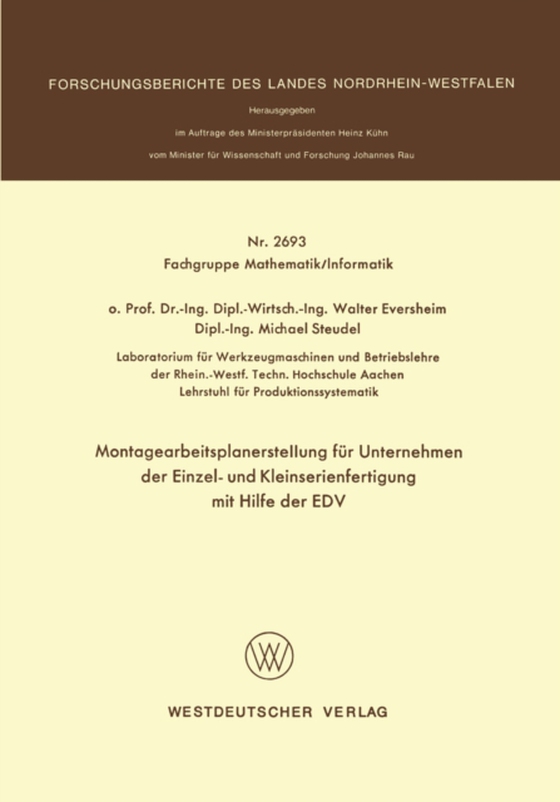 FORSCHUNGSBERICHTE DES LANDES NORDRHEIN-WESTFALEN

Herausgegeben

im Auftrage des Ministerpräsidenten Heinz Kühn

vom Minister für Wissenschaft und Forschung Johannes Rau

Nr. 2693
Fachgruppe Mathematik/Informatik

o. Prof. Dr.-Ing. Dipl.-Wirtsch.-Ing. Walter Eversheim
Dipl.-Ing. Michael Steudel

Laboratorium für Werkzeugmaschinen und Betriebslehre
der Rhein.-Westf. Techn. Hochschule Aachen
Lehrstuhl für Produktionssystematik

Montagearbeitsplanerstellung für Unternehmen
der Einzel- und Kleinserienfertigung
mit Hilfe der EDV

WESTDEUTSCHER VERLAG